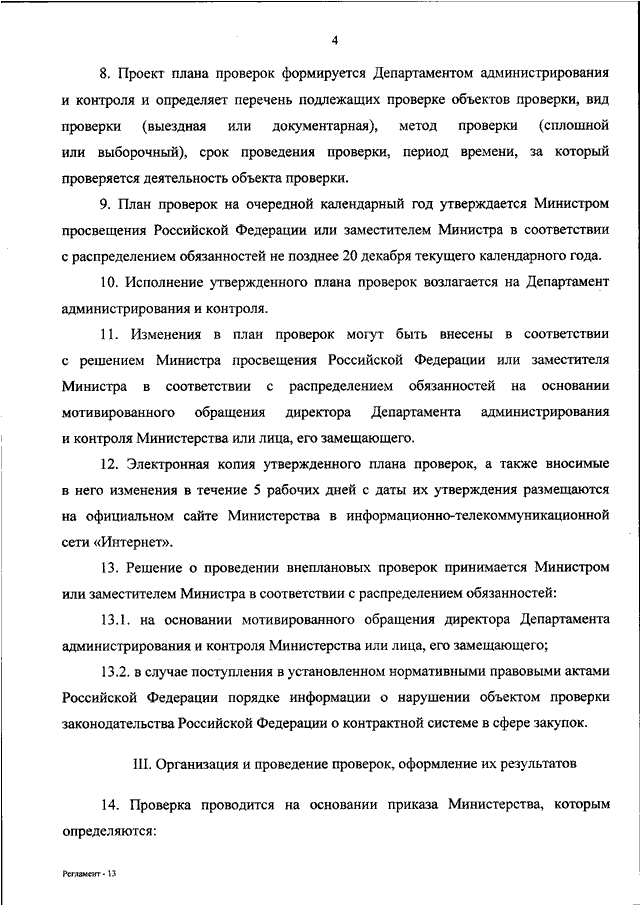 4

8. Проект плана проверок формируется Департаментом администрирования и контроля и определяет перечень подлежащих проверке объектов проверки, вид проверки (выездная или документарная), метод проверки (сплошной или выборочный), срок проведения проверки, период времени, за который проверяется деятельность объекта проверки.

9. План проверок на очередной календарный год утверждается Министром просвещения Российской Федерации или заместителем Министра в соответствии с распределением обязанностей не позднее 20 декабря текущего календарного года.

10. Исполнение утвержденного плана проверок возлагается на Департамент администрирования и контроля.

11. Изменения в план проверок могут быть внесены в соответствии с решением Министра просвещения Российской Федерации или заместителя Министра в соответствии с распределением обязанностей на основании мотивированного обращения директора Департамента администрирования и контроля Министерства или лица, его замещающего.

12. Электронная копия утвержденного плана проверок, а также вносимые в него изменения в течение 5 рабочих дней с даты их утверждения размещаются на официальном сайте Министерства в информационно-телекоммуникационной сети «Интернет».

13. Решение о проведении внеплановых проверок принимается Министром или заместителем Министра в соответствии с распределением обязанностей:

13.1. на основании мотивированного обращения директора Департамента администрирования и контроля Министерства или лица, его замещающего;

13.2. в случае поступления в установленном нормативными правовыми актами Российской Федерации порядке информации о нарушении объектом проверки законодательства Российской Федерации о контрактной системе в сфере закупок.

III. Организация и проведение проверок, оформление их результатов

14. Проверка проводится на основании приказа Министерства, которым определяются:

Регламент - 13